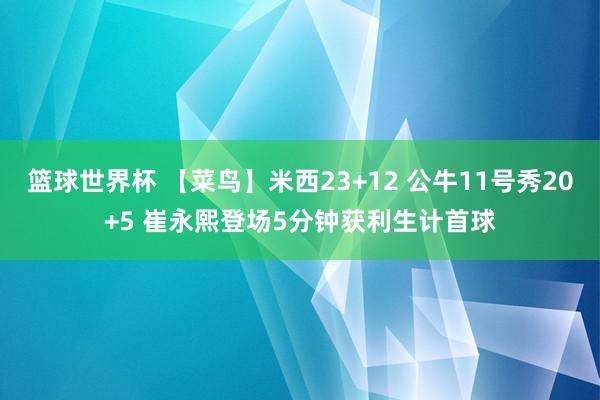 篮球世界杯 【菜鸟】米西23+12 公牛11号秀20+5 崔永熙登场5分钟获利生计首球